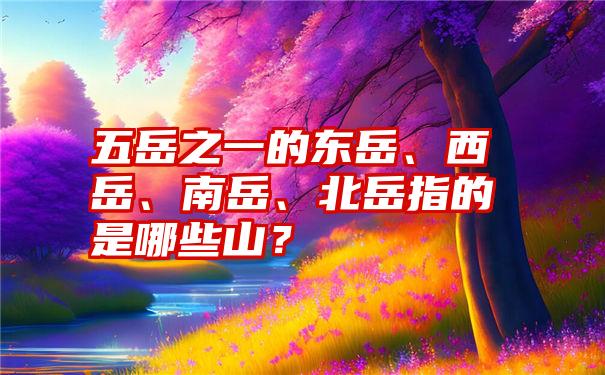 五岳之一的东岳、西岳、南岳、北岳指的是哪些山？